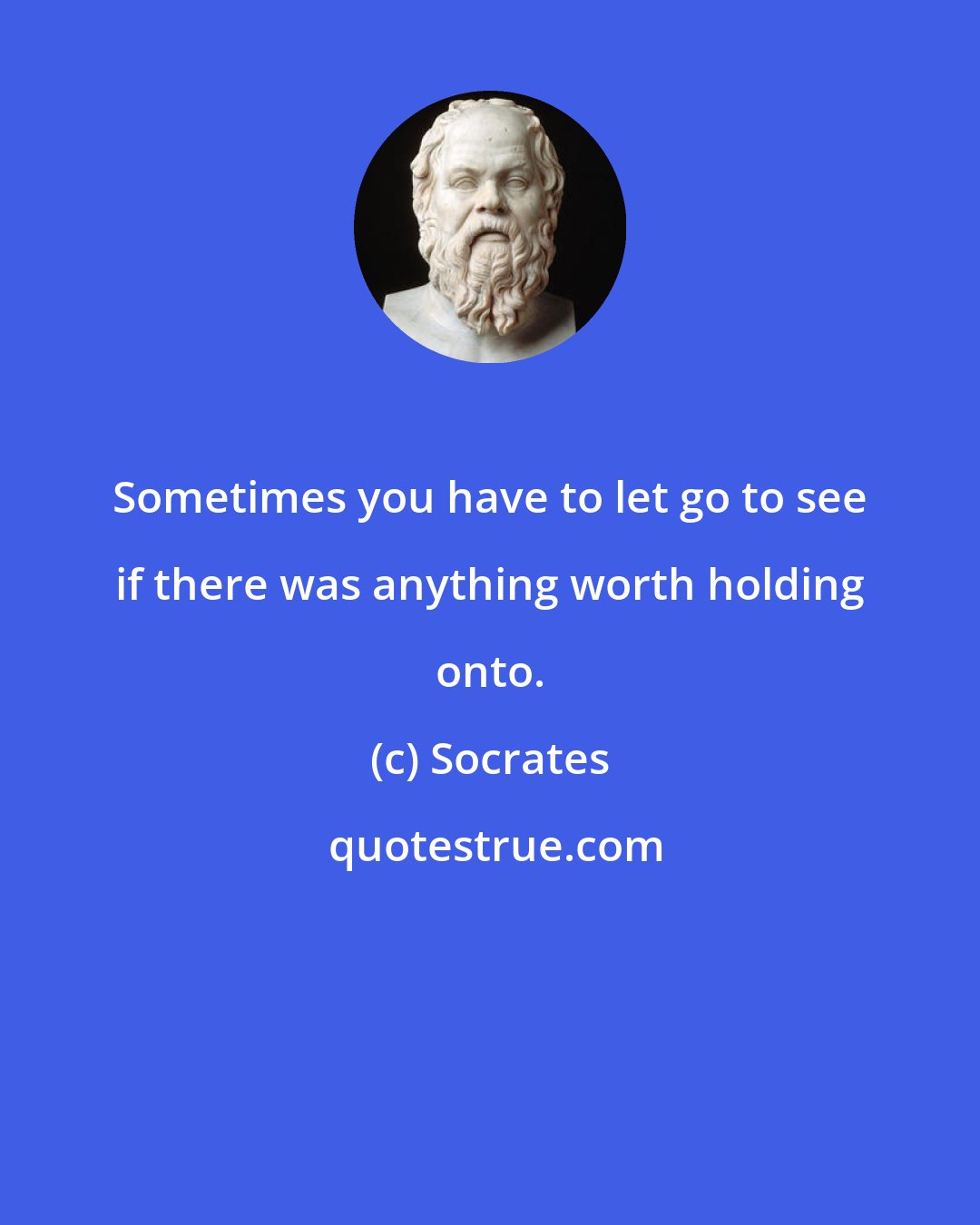 Sometimes you have to let go to see if there was anything worth holding onto.

(c) Socrates

quotestrue.com